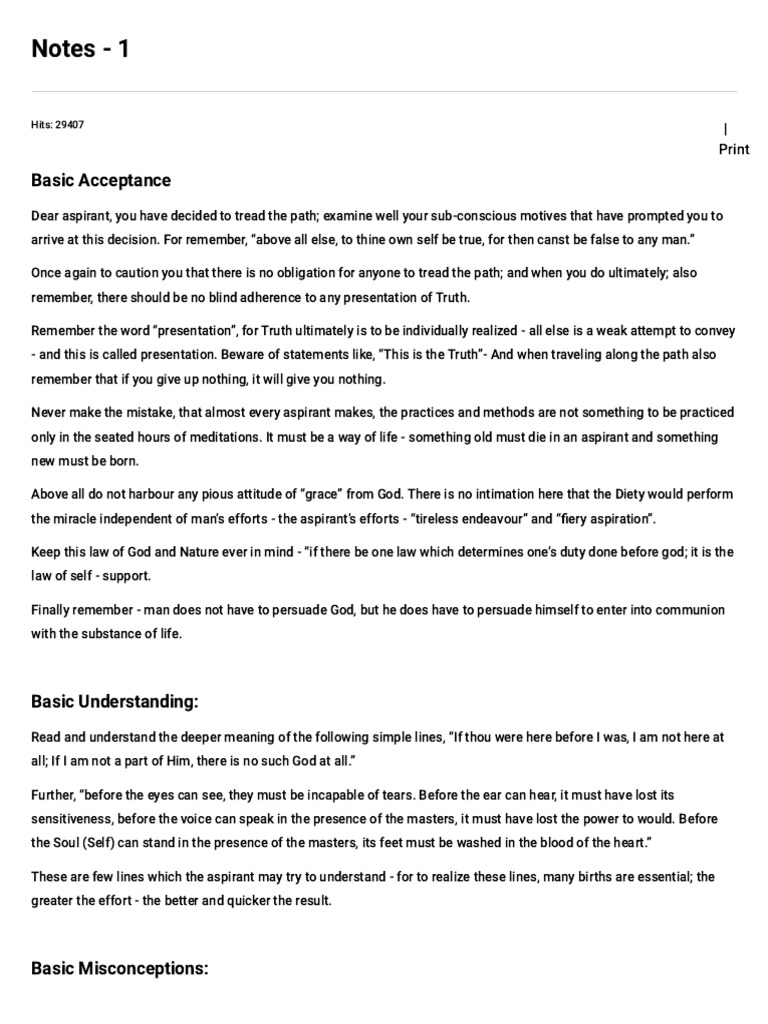 Notes - 1

Hits: 29407

|
Print

Basic Acceptance

Dear aspirant, you have decided to tread the path; examine well your sub-conscious motives that have prompted you to arrive at this decision. For remember, "above all else, to thine own self be true, for then canst be false to any man."

Once again to caution you that there is no obligation for anyone to tread the path; and when you do ultimately; also remember, there should be no blind adherence to any presentation of Truth.

Remember the word "presentation", for Truth ultimately is to be individually realized - all else is a weak attempt to convey - and this is called presentation. Beware of statements like, "This is the Truth"- And when traveling along the path also remember that if you give up nothing, it will give you nothing.

Never make the mistake, that almost every aspirant makes, the practices and methods are not something to be practiced only in the seated hours of meditations. It must be a way of life - something old must die in an aspirant and something new must be born.

Above all do not harbour any pious attitude of "grace" from God. There is no intimation here that the Diety would perform the miracle independent of man's efforts - the aspirant's efforts - "tireless endeavour" and "fiery aspiration".

Keep this law of God and Nature ever in mind - "if there be one law which determines one's duty done before god; it is the law of self - support.

Finally remember - man does not have to persuade God, but he does have to persuade himself to enter into communion with the substance of life.

Basic Understanding:

Read and understand the deeper meaning of the following simple lines, "If thou were here before I was, I am not here at all; If I am not a part of Him, there is no such God at all."

Further, "before the eyes can see, they must be incapable of tears. Before the ear can hear, it must have lost its sensitiveness, before the voice can speak in the presence of the masters, it must have lost the power to would. Before the Soul (Self) can stand in the presence of the masters, its feet must be washed in the blood of the heart."

These are few lines which the aspirant may try to understand - for to realize these lines, many births are essential; the greater the effort - the better and quicker the result.

Basic Misconceptions: